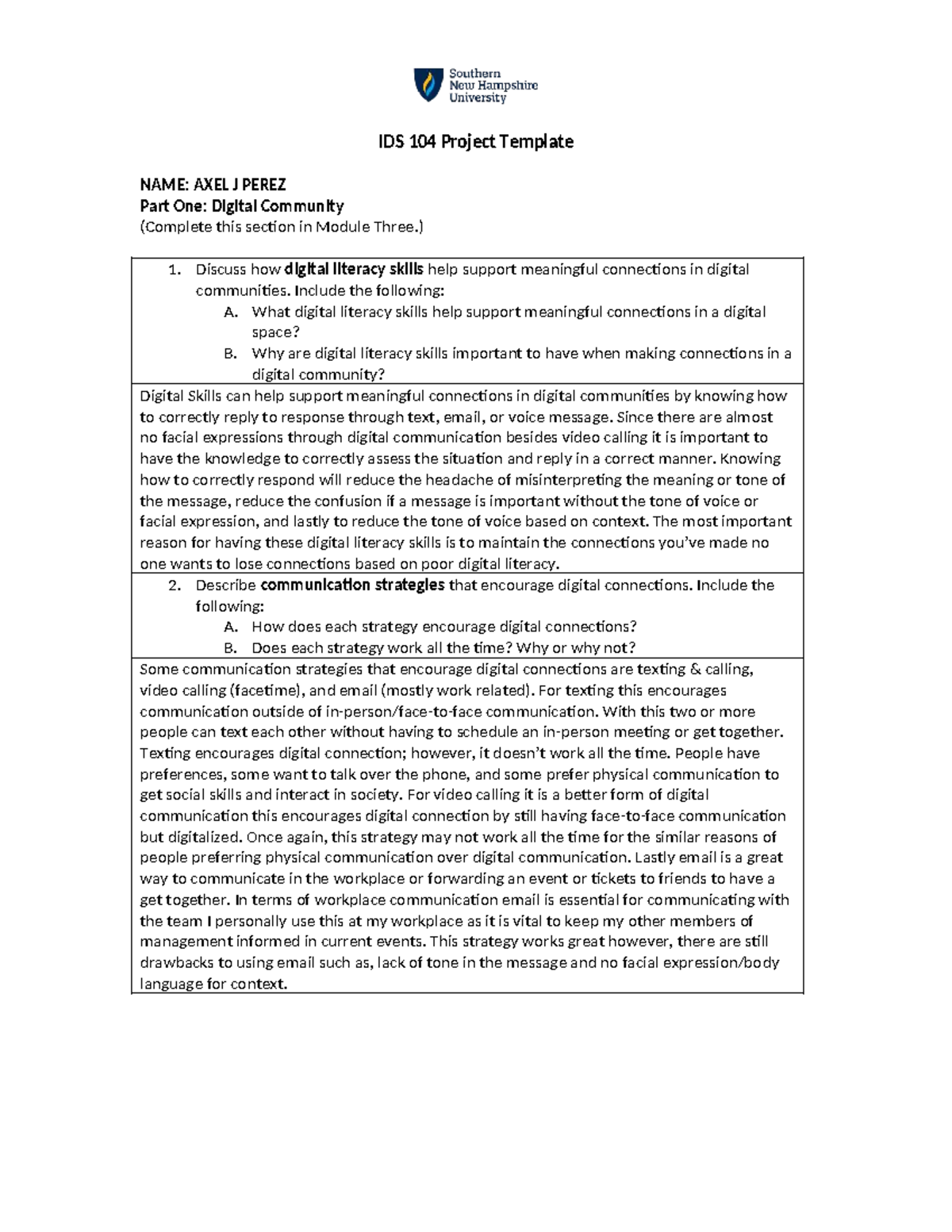 Southern
New Hampshire
University

IDS 104 Project Template

NAME: AXEL J PEREZ
Part One: Digital Community
(Complete this section in Module Three.)

1. Discuss how digital literacy skills help support meaningful connections in digital communities. Include the following:
A. What digital literacy skills help support meaningful connections in a digital space?
B. Why are digital literacy skills important to have when making connections in a digital community?

Digital Skills can help support meaningful connections in digital communities by knowing how to correctly reply to response through text, email, or voice message. Since there are almost no facial expressions through digital communication besides video calling it is important to have the knowledge to correctly assess the situation and reply in a correct manner. Knowing how to correctly respond will reduce the headache of misinterpreting the meaning or tone of the message, reduce the confusion if a message is important without the tone of voice or facial expression, and lastly to reduce the tone of voice based on context. The most important reason for having these digital literacy skills is to maintain the connections you've made no one wants to lose connections based on poor digital literacy.

2. Describe communication strategies that encourage digital connections. Include the following:
A. How does each strategy encourage digital connections?
B. Does each strategy work all the time? Why or why not?

Some communication strategies that encourage digital connections are texting & calling, video calling (facetime), and email (mostly work related). For texting this encourages communication outside of in-person/face-to-face communication. With this two or more people can text each other without having to schedule an in-person meeting or get together. Texting encourages digital connection; however, it doesn't work all the time. People have preferences, some want to talk over the phone, and some prefer physical communication to get social skills and interact in society. For video calling it is a better form of digital communication this encourages digital connection by still having face-to-face communication but digitalized. Once again, this strategy may not work all the time for the similar reasons of people preferring physical communication over digital communication. Lastly email is a great way to communicate in the workplace or forwarding an event or tickets to friends to have a get together. In terms of workplace communication email is essential for communicating with the team I personally use this at my workplace as it is vital to keep my other members of management informed in current events. This strategy works great however, there are still drawbacks to using email such as, lack of tone in the message and no facial expression/body language for context.